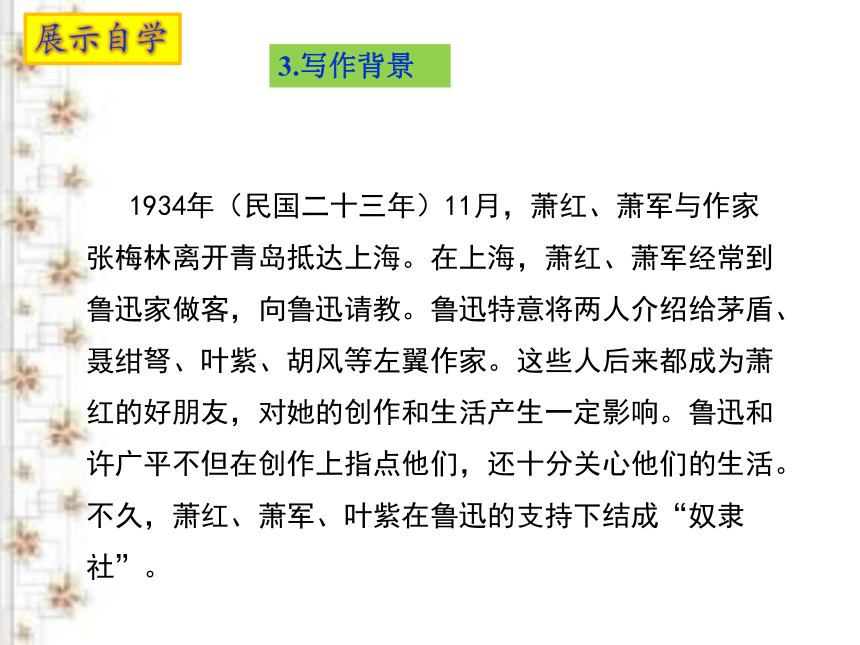 展示自学

3.写作背景

1934年（民国二十三年）11月，萧红、萧军与作家张梅林离开青岛抵达上海。在上海，萧红、萧军经常到鲁迅家做客，向鲁迅请教。鲁迅特意将两人介绍给茅盾、聂绀弩、叶紫、胡风等左翼作家。这些人后来都成为萧红的好朋友，对她的创作和生活产生一定影响。鲁迅和许广平不但在创作上指点他们，还十分关心他们的生活。不久，萧红、萧军、叶紫在鲁迅的支持下结成“奴隶社”。